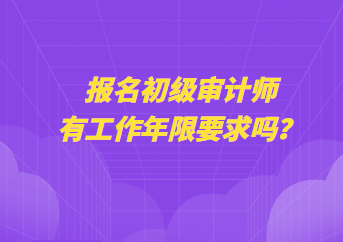 报名初级审计师
有工作年限要求吗？